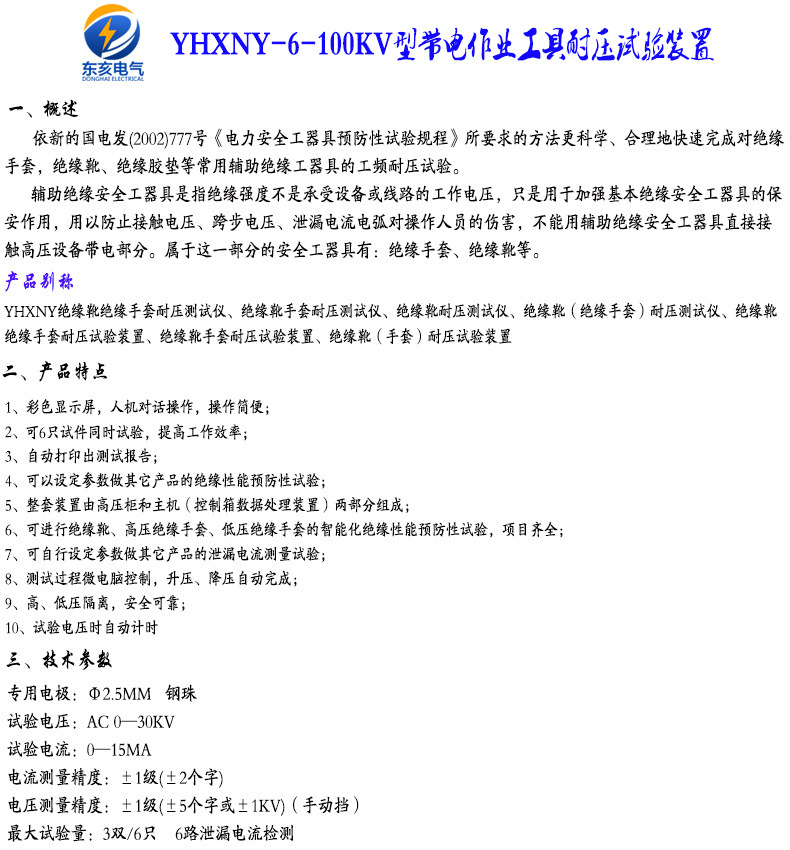 东亥电气
DONGHAI ELECTRICAL

YHXNY-6-100KV型带电作业工具耐压试验装置

一、概述

依新的国电发(2002)777号《电力安全工器具预防性试验规程》所要求的方法更科学、合理地快速完成对绝缘手套，绝缘靴、绝缘胶垫等常用辅助绝缘工器具的工频耐压试验。

辅助绝缘安全工器具是指绝缘强度不是承受设备或线路的工作电压，只是用于加强基本绝缘安全工器具的保安作用，用以防止接触电压、跨步电压、泄漏电流电弧对操作人员的伤害，不能用辅助绝缘安全工器具直接接触高压设备带电部分。属于这一部分的安全工器具有：绝缘手套、绝缘靴等。

产品别称

YHXNY绝缘靴绝缘手套耐压测试仪、绝缘靴手套耐压测试仪、绝缘靴耐压测试仪、绝缘靴（绝缘手套）耐压测试仪、绝缘靴绝缘手套耐压试验装置、绝缘靴手套耐压试验装置、绝缘靴（手套）耐压试验装置

二、产品特点

1、彩色显示屏，人机对话操作，操作简便；
2、可6只试件同时试验，提高工作效率；
3、自动打印出测试报告；
4、可以设定参数做其它产品的绝缘性能预防性试验；
5、整套装置由高压柜和主机（控制箱数据处理装置）两部分组成；
6、可进行绝缘靴、高压绝缘手套、低压绝缘手套的智能化绝缘性能预防性试验，项目齐全；
7、可自行设定参数做其它产品的泄漏电流测量试验；
8、测试过程微电脑控制，升压、降压自动完成；
9、高、低压隔离，安全可靠；
10、试验电压时自动计时

三、技术参数

专用电极：Φ2.5MM 钢珠
试验电压：AC 0—30KV
试验电流：0—15MA
电流测量精度：±1级(±2个字)
电压测量精度：±1级(±5个字或±1KV)（手动挡）
最大试验量：3双/6只 6路泄漏电流检测